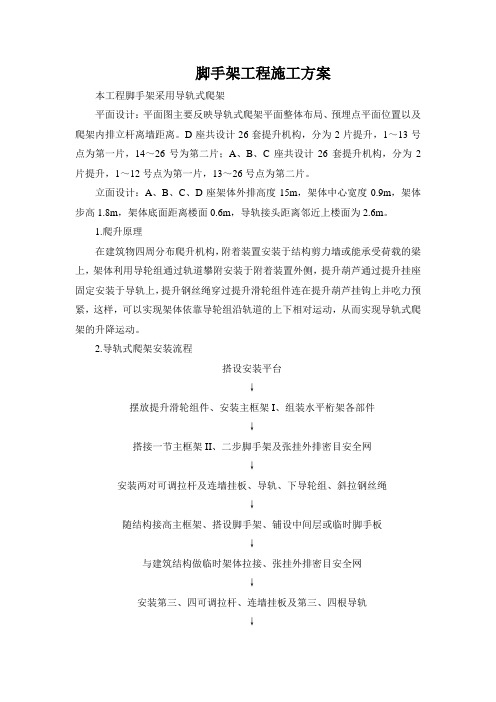 脚手架工程施工方案

本工程脚手架采用导轨式爬架

平面设计：平面图主要反映导轨式爬架平面整体布局、预埋点平面位置以及爬架内排立杆离墙距离。D 座共设计 26 套提升机构，分为 2 片提升，1～13 号点为第一片，14～26 号为第二片；A、B、C 座共设计 26 套提升机构，分为 2 片提升，1～12 号点为第一片，13～26 号点为第二片。

立面设计：A、B、C、D 座架体外排高度 15m，架体中心宽度 0.9m，架体步高 1.8m，架体底面距离楼面 0.6m，导轨接头距离邻近上楼面为 2.6m。

1.爬升原理

在建筑物四周分布爬升机构，附着装置安装于结构剪力墙或能承受荷载的梁上，架体利用导轮组通过轨道攀附安装于附着装置外侧，提升葫芦通过提升挂座固定安装于导轨上，提升钢丝绳穿过提升滑轮组件连在提升葫芦挂钩上并吃力预紧，这样，可以实现架体依靠导轮组沿轨道的上下相对运动，从而实现导轨式爬架的升降运动。

2.导轨式爬架安装流程

搭设安装平台

↓

摆放提升滑轮组件、安装主框架 I、组装水平桁架各部件

↓

搭接一节主框架 II、二步脚手架及张挂外排密目安全网

↓

安装两对可调拉杆及连墙挂板、导轨、下导轮组、斜拉钢丝绳

↓

随结构接高主框架、搭设脚手架、铺设中间层或临时脚手板

↓

与建筑结构做临时架体拉接、张挂外排密目安全网

↓

安装第三、四可调拉杆、连墙挂板及第三、四根导轨

↓